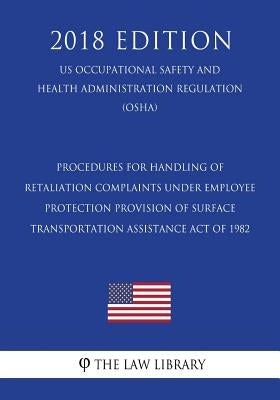 2018 EDITION

US OCCUPATIONAL SAFETY AND HEALTH ADMINISTRATION REGULATION (OSHA)

PROCEDURES FOR HANDLING OF RETALIATION COMPLAINTS UNDER EMPLOYEE PROTECTION PROVISION OF SURFACE TRANSPORTATION ASSISTANCE ACT OF 1982

φ THE LAW LIBRARY